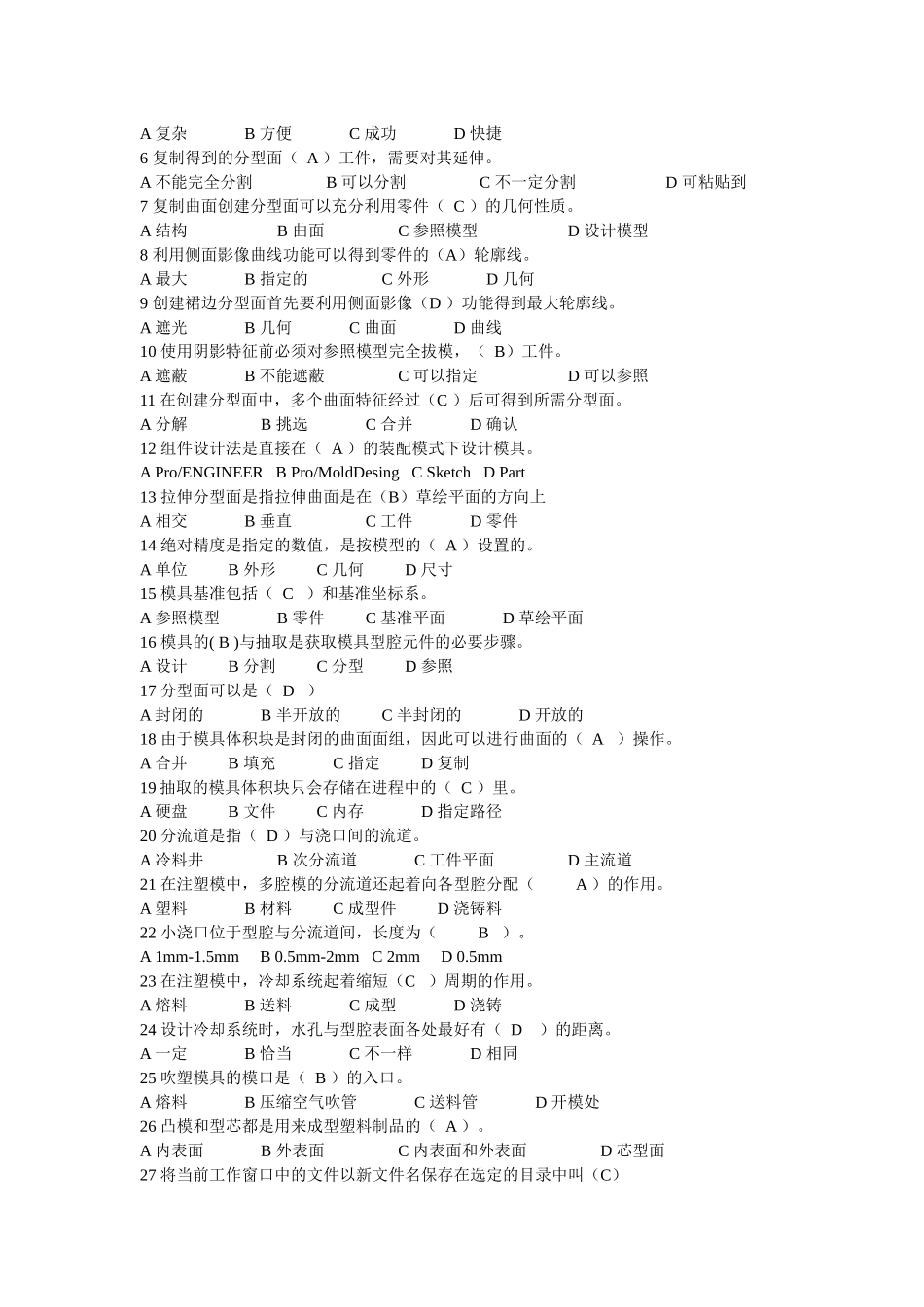 A 复杂 B 方便 C 成功 D 快捷
6 复制得到的分型面（ A ）工件，需要对其延伸。
A 不能完全分割 B 可以分割 C 不一定分割 D 可粘贴到
7 复制曲面创建分型面可以充分利用零件（ C ）的几何性质。
A 结构 B 曲面 C 参照模型 D 设计模型
8 利用侧面影像曲线功能可以得到零件的（A）轮廓线。
A 最大 B 指定的 C 外形 D 几何
9 创建裙边分型面首先要利用侧面影像（D ）功能得到最大轮廓线。
A 遮光 B 几何 C 曲面 D 曲线
10 使用阴影特征前必须对参照模型完全拔模，（ B）工件。
A 遮蔽 B 不能遮蔽 C 可以指定 D 可以参照
11 在创建分型面中，多个曲面特征经过（C ）后可得到所需分型面。
A 分解 B 挑选 C 合并 D 确认
12 组件设计法是直接在（ A ）的装配模式下设计模具。
A Pro/ENGINEER B Pro/MoldDesing C Sketch D Part
13 拉伸分型面是指拉伸曲面是在（B）草绘平面的方向上
A 相交 B 垂直 C 工件 D 零件
14 绝对精度是指定的数值，是按模型的（ A ）设置的。
A 单位 B 外形 C 几何 D 尺寸
15 模具基准包括（ C ）和基准坐标系。
A 参照模型 B 零件 C 基准平面 D 草绘平面
16 模具的( B )与抽取是获取模具型腔元件的必要步骤。
A 设计 B 分割 C 分型 D 参照
17 分型面可以是（ D ）
A 封闭的 B 半开放的 C 半封闭的 D 开放的
18 由于模具体积块是封闭的曲面面组，因此可以进行曲面的（ A ）操作。
A 合并 B 填充 C 指定 D 复制
19 抽取的模具体积块只会存储在进程中的（ C ）里。
A 硬盘 B 文件 C 内存 D 指定路径
20 分流道是指（ D ）与浇口间的流道。
A 冷料井 B 次分流道 C 工件平面 D 主流道
21 在注塑模中，多腔模的分流道还起着向各型腔分配（ A ）的作用。
A 塑料 B 材料 C 成型件 D 浇铸料
22 小浇口位于型腔与分流道间，长度为（ B ）。
A 1mm-1.5mm B 0.5mm-2mm C 2mm D 0.5mm
23 在注塑模中，冷却系统起着缩短（C ）周期的作用。
A 熔料 B 送料 C 成型 D 浇铸
24 设计冷却系统时，水孔与型腔表面各处最好有（ D ）的距离。
A 一定 B 恰当 C 不一样 D 相同
25 吹塑模具的模口是（ B ）的入口。
A 熔料 B 压缩空气吹管 C 送料管 D 开模处
26 凸模和型芯都是用来成型塑料制品的（ A ）。
A 内表面 B 外表面 C 内表面和外表面 D 芯型面
27 将当前工作窗口中的文件以新文件名保存在选定的目录中叫（C）